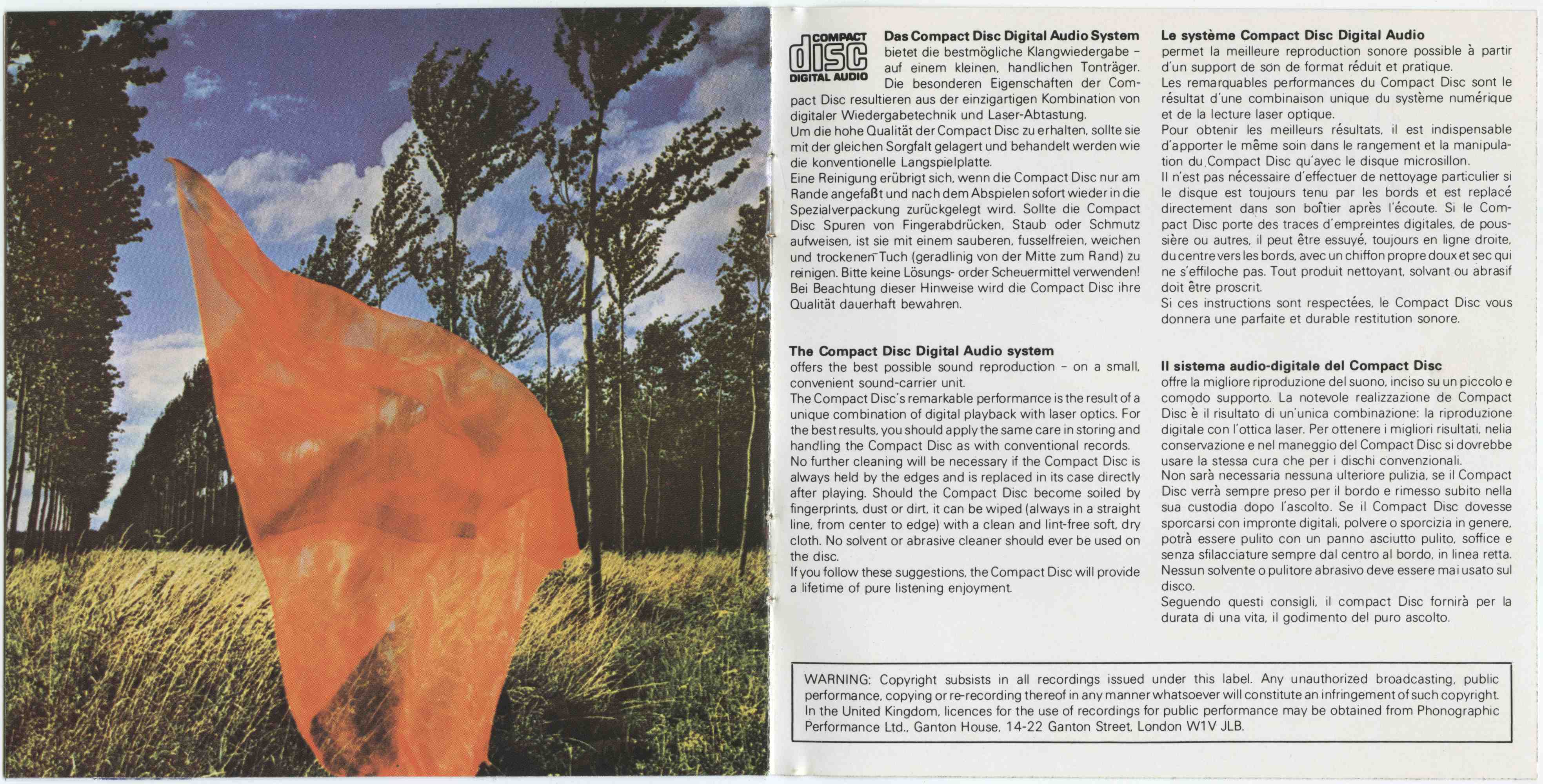 COMPACT
disc
DIGITAL AUDIO

Das Compact Disc Digital Audio System bietet die bestmögliche Klangwiedergabe - auf einem kleinen, handlichen Tonträger. Die besonderen Eigenschaften der Compact Disc resultieren aus der einzigartigen Kombination von digitaler Wiedergabetechnik und Laser-Abtastung.
Um die hohe Qualität der Compact Disc zu erhalten, sollte sie mit der gleichen Sorgfalt gelagert und behandelt werden wie die konventionelle Langspielplatte.
Eine Reinigung erübrigt sich, wenn die Compact Disc nur am Rande angefaßt und nach dem Abspielen sofort wieder in die Spezialverpackung zurückgelegt wird. Sollte die Compact Disc Spuren von Fingerabdrücken, Staub oder Schmutz aufweisen, ist sie mit einem sauberen, fusselfreien, weichen und trockenen Tuch (geradlinig von der Mitte zum Rand) zu reinigen. Bitte keine Lösungs- order Scheuermittel verwenden! Bei Beachtung dieser Hinweise wird die Compact Disc ihre Qualität dauerhaft bewahren.

The Compact Disc Digital Audio system
offers the best possible sound reproduction - on a small, convenient sound-carrier unit.
The Compact Disc's remarkable performance is the result of a unique combination of digital playback with laser optics. For the best results, you should apply the same care in storing and handling the Compact Disc as with conventional records.
No further cleaning will be necessary if the Compact Disc is always held by the edges and is replaced in its case directly after playing. Should the Compact Disc become soiled by fingerprints, dust or dirt, it can be wiped (always in a straight line, from center to edge) with a clean and lint-free soft, dry cloth. No solvent or abrasive cleaner should ever be used on the disc.
If you follow these suggestions, the Compact Disc will provide a lifetime of pure listening enjoyment.

Le système Compact Disc Digital Audio
permet la meilleure reproduction sonore possible à partir d'un support de son de format réduit et pratique.
Les remarquables performances du Compact Disc sont le résultat d'une combinaison unique du système numérique et de la lecture laser optique.
Pour obtenir les meilleurs résultats, il est indispensable d'apporter le même soin dans le rangement et la manipulation du Compact Disc qu'avec le disque microsillon.
Il n'est pas nécessaire d'effectuer de nettoyage particulier si le disque est toujours tenu par les bords et est replacé directement dans son boîtier après l'écoute. Si le Compact Disc porte des traces d'empreintes digitales, de poussière ou autres, il peut être essuyé, toujours en ligne droite, du centre vers les bords, avec un chiffon propre doux et sec qui ne s'effiloche pas. Tout produit nettoyant, solvant ou abrasif doit être proscrit.
Si ces instructions sont respectées, le Compact Disc vous donnera une parfaite et durable restitution sonore.

Il sistema audio-digitale del Compact Disc
offre la migliore riproduzione del suono, inciso su un piccolo e comodo supporto. La notevole realizzazione de Compact Disc è il risultato di un'unica combinazione: la riproduzione digitale con l'ottica laser. Per ottenere i migliori risultati, nelia conservazione e nel maneggio del Compact Disc si dovrebbe usare la stessa cura che per i dischi convenzionali.
Non sarà necessaria nessuna ulteriore pulizia, se il Compact Disc verrà sempre preso per il bordo e rimesso subito nella sua custodia dopo l'ascolto. Se il Compact Disc dovesse sporcarsi con impronte digitali, polvere o sporcizia in genere, potrà essere pulito con un panno asciutto pulito, soffice e senza sfilacciature sempre dal centro al bordo, in linea retta. Nessun solvente o pulitore abrasivo deve essere mai usato sul disco.
Seguendo questi consigli, il compact Disc fornirà per la durata di una vita, il godimento del puro ascolto.

WARNING: Copyright subsists in all recordings issued under this label. Any unauthorized broadcasting, public performance, copying or re-recording thereof in any manner whatsoever will constitute an infringement of such copyright. In the United Kingdom, licences for the use of recordings for public performance may be obtained from Phonographic Performance Ltd., Ganton House, 14-22 Ganton Street, London W1V JLB.